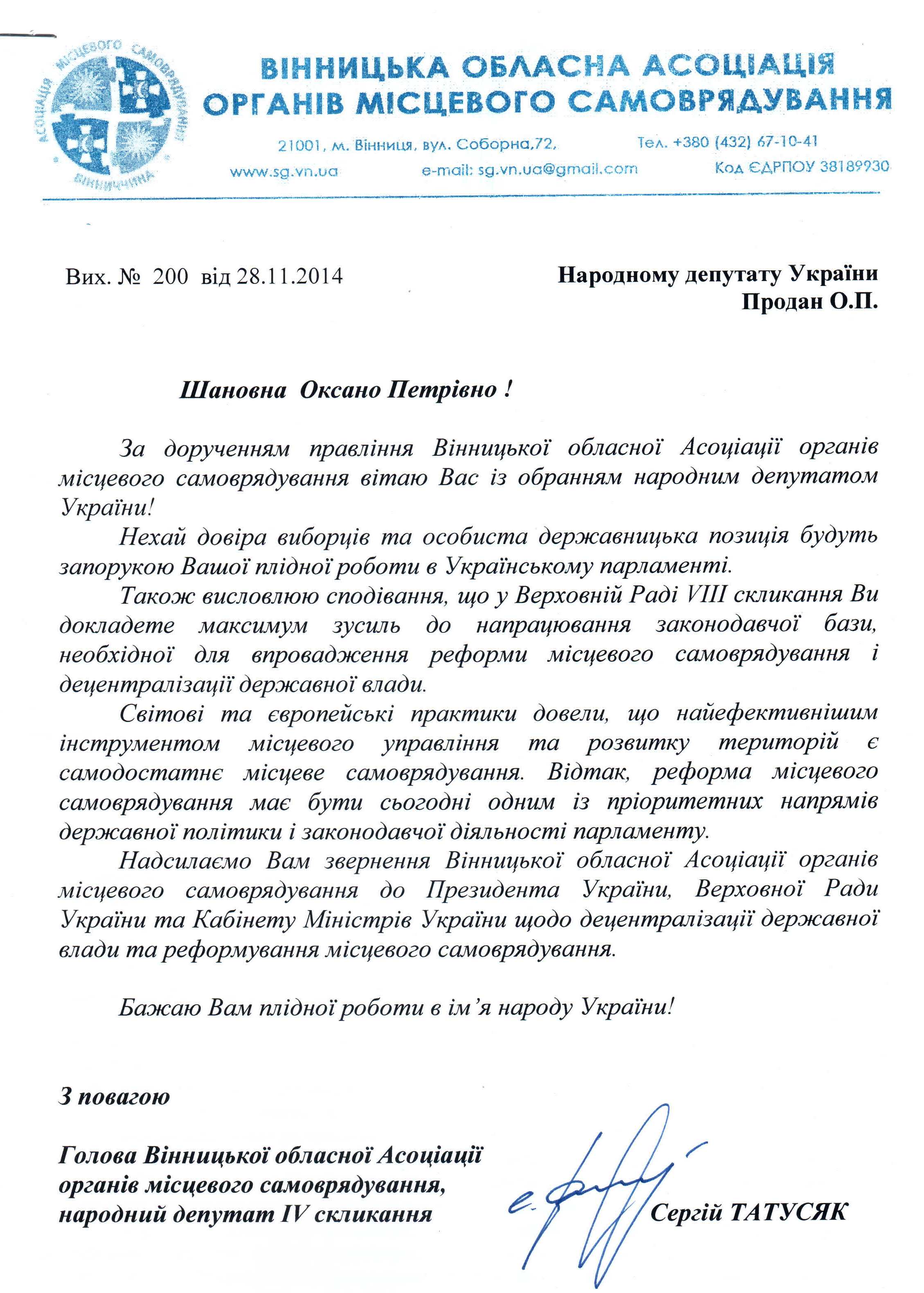 АСОЦІАЦІЯ МІСЦЕВОГО САМОВРЯДУВАННЯ ВІННИЧЧИНА

ВІННИЦЬКА ОБЛАСНА АСОЦІАЦІЯ ОРГАНІВ МІСЦЕВОГО САМОВРЯДУВАННЯ

21001, м. Вінниця, вул. Соборна,72, Тел. +380 (432) 67-10-41
www.sg.vn.ua e-mail: sg.vn.ua@gmail.com Код ЄДРПОУ 38189930

Вих. № 200 від 28.11.2014

Народному депутату України
Продан О.П.

Шановна Оксано Петрівно !

За дорученням правління Вінницької обласної Асоціації органів місцевого самоврядування вітаю Вас із обранням народним депутатом України!

Нехай довіра виборців та особиста державницька позиція будуть запорукою Вашої плідної роботи в Українському парламенті.

Також висловлюю сподівання, що у Верховній Раді VIII скликання Ви докладете максимум зусиль до напрацювання законодавчої бази, необхідної для впровадження реформи місцевого самоврядування і децентралізації державної влади.

Світові та європейські практики довели, що найефективнішим інструментом місцевого управління та розвитку територій є самодостатнє місцеве самоврядування. Відтак, реформа місцевого самоврядування має бути сьогодні одним із пріоритетних напрямів державної політики і законодавчої діяльності парламенту.

Надсилаємо Вам звернення Вінницької обласної Асоціації органів місцевого самоврядування до Президента України, Верховної Ради України та Кабінету Міністрів України щодо децентралізації державної влади та реформування місцевого самоврядування.

Бажаю Вам плідної роботи в ім’я народу України!

З повагою

Голова Вінницької обласної Асоціації органів місцевого самоврядування, народний депутат IV скликання

Сергій ТАТУСЯК